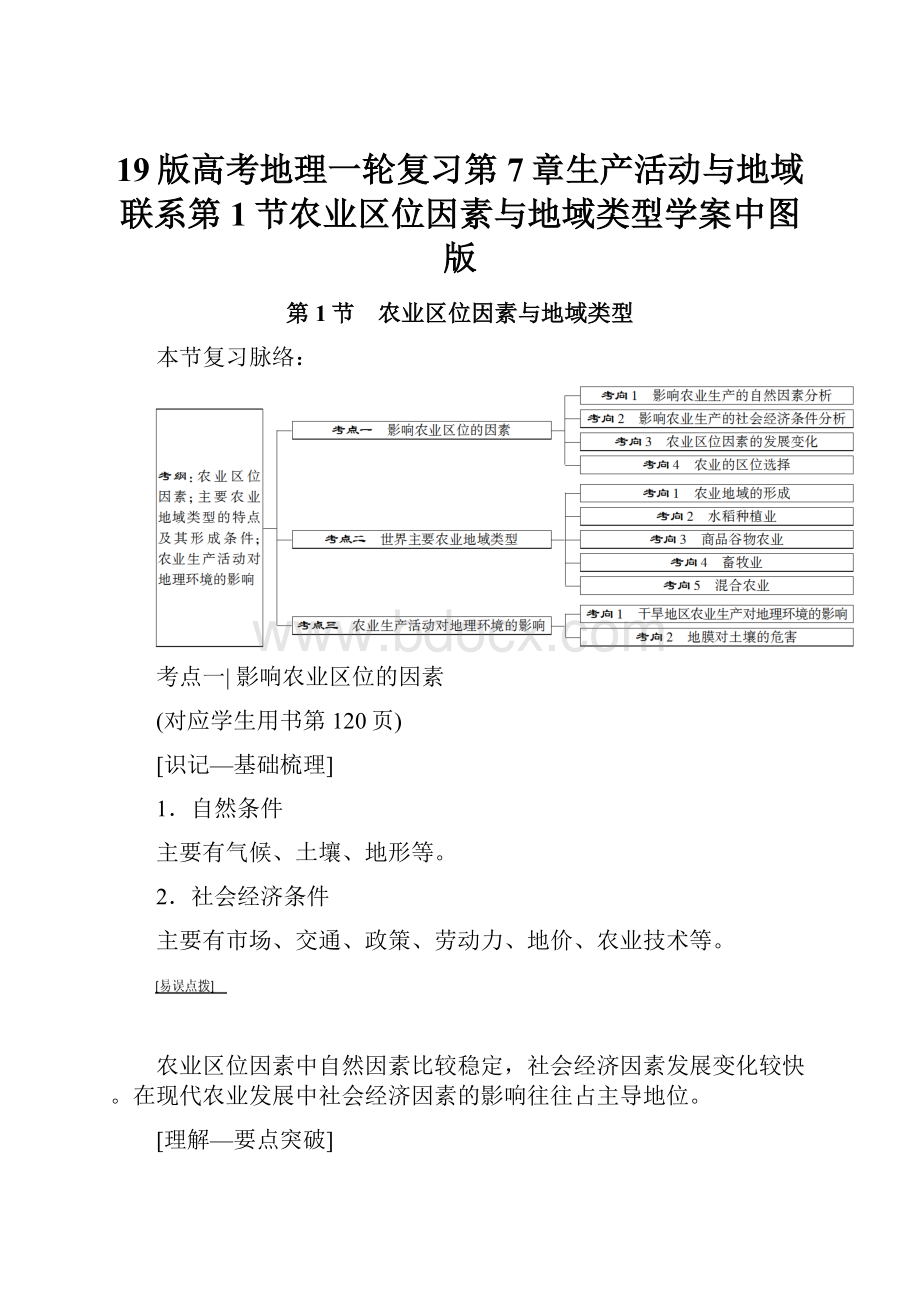 19版高考地理一轮复习第7章生产活动与地域联系第1节农业区位因素与地域类型学案中图版

第1节　农业区位因素与地域类型

本节复习脉络：

考纲：农业区位因素；主要农业地域类型的特点及其形成条件；农业生产活动对地理环境的影响

考点一　影响农业区位的因素

考向1　影响农业生产的自然因素分析

考向2　影响农业生产的社会经济条件分析

考向3　农业区位因素的发展变化

考向4　农业的区位选择

考点二　世界主要农业地域类型

考向1　农业地域的形成

考向2　水稻种植业

考向3　商品谷物农业

考向4　畜牧业

考向5　混合农业

考点三　农业生产活动对地理环境的影响

考向1　干旱地区农业生产对地理环境的影响

考向2　地膜对土壤的危害

www.bdocx.com

考点一| 影响农业区位的因素

(对应学生用书第120页)

[识记—基础梳理]

1．自然条件

主要有气候、土壤、地形等。

2．社会经济条件

主要有市场、交通、政策、劳动力、地价、农业技术等。

[易误点拨]

农业区位因素中自然因素比较稳定，社会经济因素发展变化较快。在现代农业发展中社会经济因素的影响往往占主导地位。

[理解—要点突破]